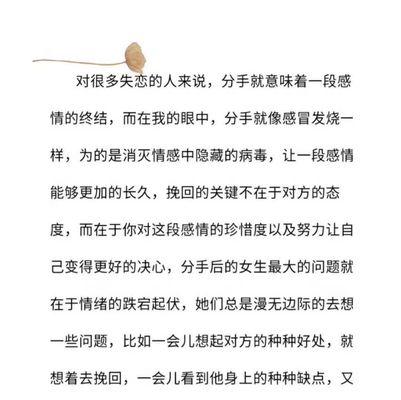 对很多失恋的人来说，分手就意味着一段感情的终结，而在我的眼中，分手就像感冒发烧一样，为的是消灭情感中隐藏的病毒，让一段感情能够更加的长久，挽回的关键不在于对方的态度，而在于你对这段感情的珍惜度以及努力让自己变得更好的决心，分手后的女生最大的问题就在于情绪的跌宕起伏，她们总是漫无边际的去想一些问题，比如一会儿想起对方的种种好处，就想着去挽回，一会儿看到他身上的种种缺点，又